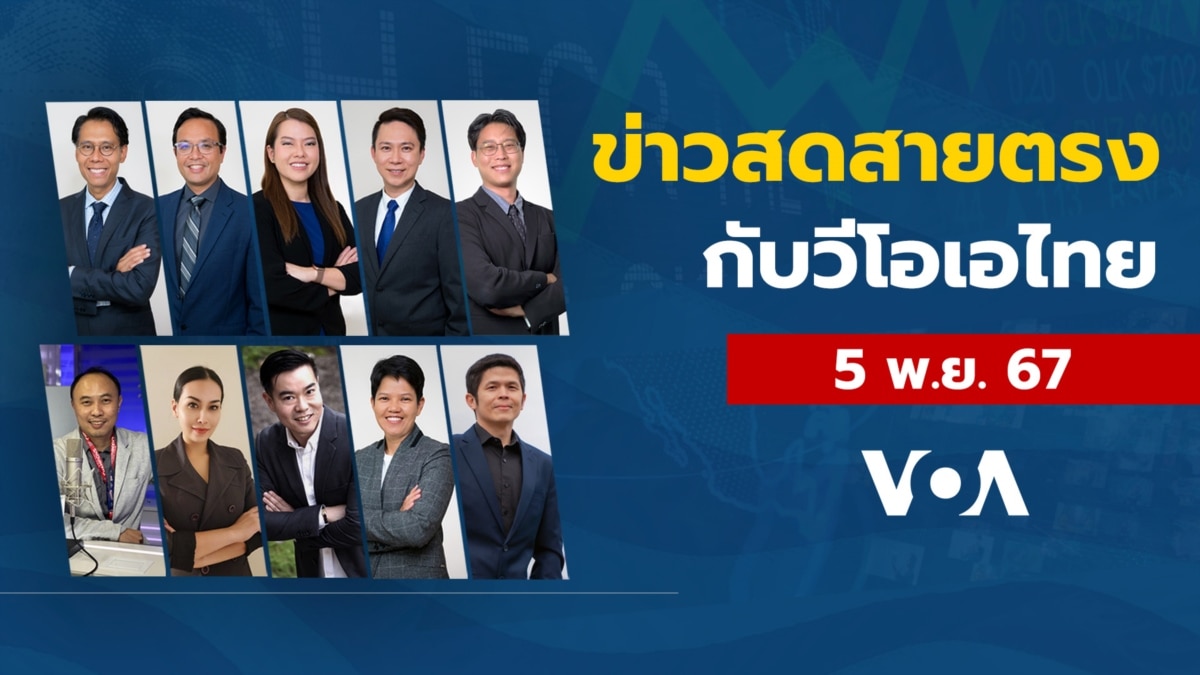 ข่าวสดสายตรง
กับวีโอเอไทย

5 พ.ย. 67

VOA